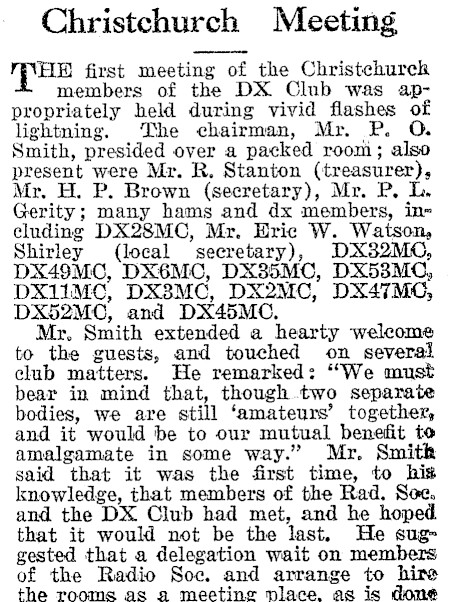 Christchurch Meeting

THE first meeting of the Christchurch members of the DX Club was appropriately held during vivid flashes of lightning. The chairman, Mr. P. O. Smith, presided over a packed room; also present were Mr. R. Stanton (treasurer), Mr. H. P. Brown (secretary), Mr. P. L. Gerity; many hams and dx members, including DX28MC, Mr. Eric W. Watson, Shirley (local secretary), DX32MC, DX49MC, DX6MC, DX35MC, DX53MC, DX11MC, DX3MC, DX2MC, DX47MC, DX52MC, and DX45MC.

Mr. Smith extended a hearty welcome to the guests, and touched on several club matters. He remarked: "We must bear in mind that, though two separate bodies, we are still 'amateurs' together, and it would be to our mutual benefit to amalgamate in some way." Mr. Smith said that it was the first time, to his knowledge, that members of the Rad. Soc. and the DX Club had met, and he hoped that it would not be the last. He suggested that a delegation wait on members of the Radio Soc. and arrange to hire the rooms as a meeting place, as is done